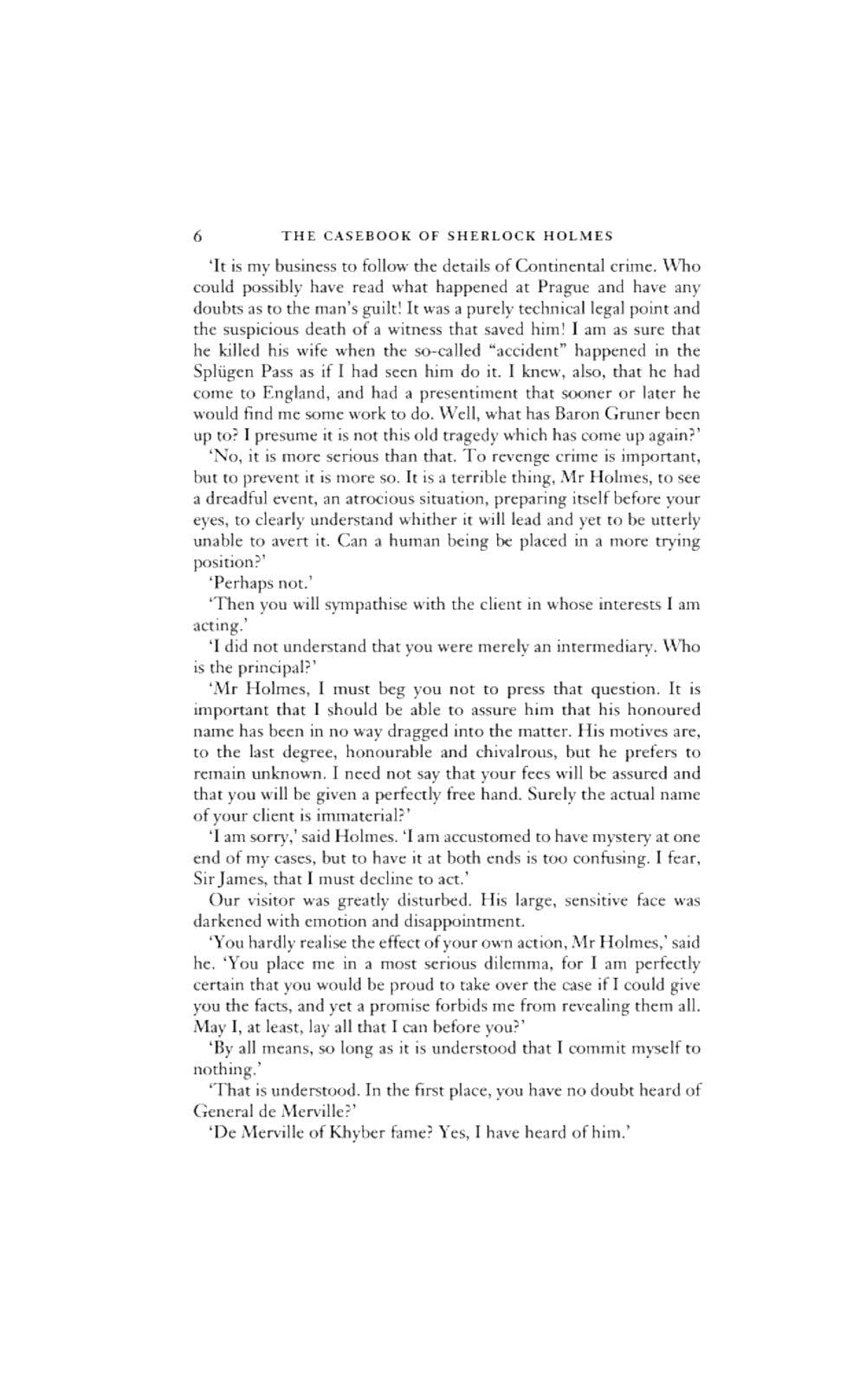 6 THE CASEBOOK OF SHERLOCK HOLMES

'It is my business to follow the details of Continental crime. Who could possibly have read what happened at Prague and have any doubts as to the man's guilt! It was a purely technical legal point and the suspicious death of a witness that saved him! I am as sure that he killed his wife when the so-called "accident" happened in the Splügen Pass as if I had seen him do it. I knew, also, that he had come to England, and had a presentiment that sooner or later he would find me some work to do. Well, what has Baron Gruner been up to? I presume it is not this old tragedy which has come up again?'

'No, it is more serious than that. To revenge crime is important, but to prevent it is more so. It is a terrible thing, Mr Holmes, to see a dreadful event, an atrocious situation, preparing itself before your eyes, to clearly understand whither it will lead and yet to be utterly unable to avert it. Can a human being be placed in a more trying position?'

'Perhaps not.'

'Then you will sympathise with the client in whose interests I am acting.'

'I did not understand that you were merely an intermediary. Who is the principal?'

'Mr Holmes, I must beg you not to press that question. It is important that I should be able to assure him that his honoured name has been in no way dragged into the matter. His motives are, to the last degree, honourable and chivalrous, but he prefers to remain unknown. I need not say that your fees will be assured and that you will be given a perfectly free hand. Surely the actual name of your client is immaterial?'

'I am sorry,' said Holmes. 'I am accustomed to have mystery at one end of my cases, but to have it at both ends is too confusing. I fear, Sir James, that I must decline to act.'

Our visitor was greatly disturbed. His large, sensitive face was darkened with emotion and disappointment.

'You hardly realise the effect of your own action, Mr Holmes,' said he. 'You place me in a most serious dilemma, for I am perfectly certain that you would be proud to take over the case if I could give you the facts, and yet a promise forbids me from revealing them all. May I, at least, lay all that I can before you?'

'By all means, so long as it is understood that I commit myself to nothing.'

'That is understood. In the first place, you have no doubt heard of General de Merville?'

'De Merville of Khyber fame? Yes, I have heard of him.'